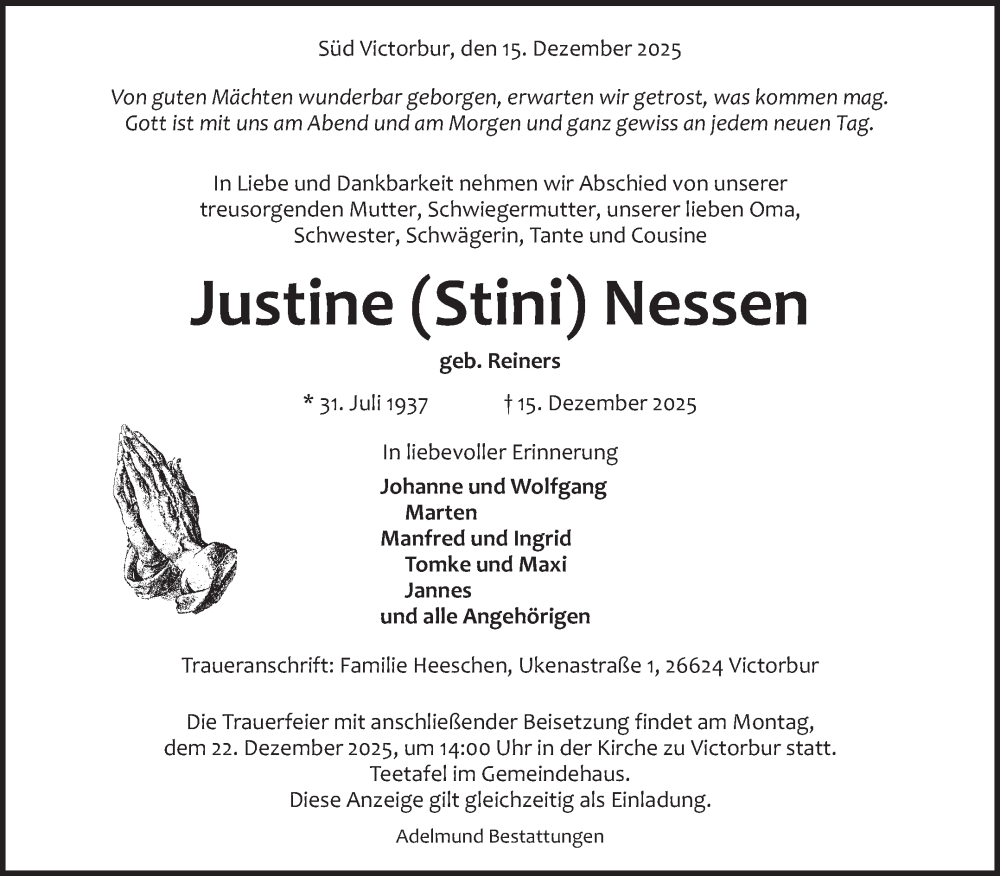 Süd Victorbur, den 15. Dezember 2025

Von guten Mächten wunderbar geborgen, erwarten wir getrost, was kommen mag.
Gott ist mit uns am Abend und am Morgen und ganz gewiss an jedem neuen Tag.

In Liebe und Dankbarkeit nehmen wir Abschied von unserer treusorgenden Mutter, Schwiegermutter, unserer lieben Oma, Schwester, Schwägerin, Tante und Cousine

Justine (Stini) Nessen

geb. Reiners

* 31. Juli 1937 † 15. Dezember 2025

In liebevoller Erinnerung

Johanne und Wolfgang
Marten
Manfred und Ingrid
Tomke und Maxi
Jannes
und alle Angehörigen

Traueranschrift: Familie Heeschen, Ukenastraße 1, 26624 Victorbur

Die Trauerfeier mit anschließender Beisetzung findet am Montag, dem 22. Dezember 2025, um 14:00 Uhr in der Kirche zu Victorbur statt.
Teetafel im Gemeindehaus.
Diese Anzeige gilt gleichzeitig als Einladung.

Adelmund Bestattungen